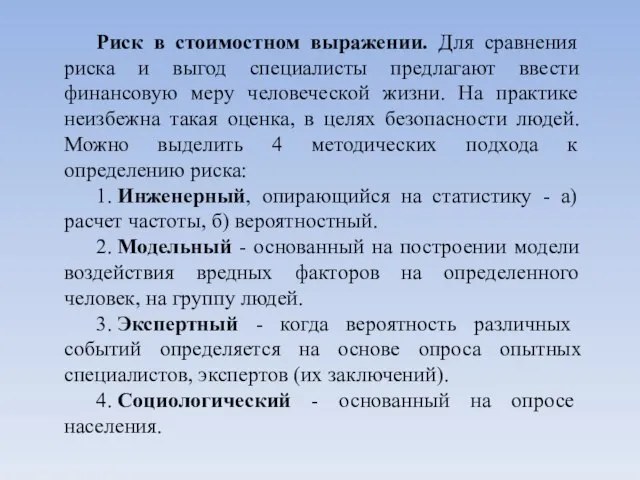 Риск в стоимостном выражении. Для сравнения риска и выгод специалисты предлагают ввести финансовую меру человеческой жизни. На практике неизбежна такая оценка, в целях безопасности людей. Можно выделить 4 методических подхода к определению риска:

1. Инженерный, опирающийся на статистику - а) расчет частоты, б) вероятностный.

2. Модельный - основанный на построении модели воздействия вредных факторов на определенного человек, на группу людей.

3. Экспертный - когда вероятность различных событий определяется на основе опроса опытных специалистов, экспертов (их заключений).

4. Социологический - основанный на опросе населения.